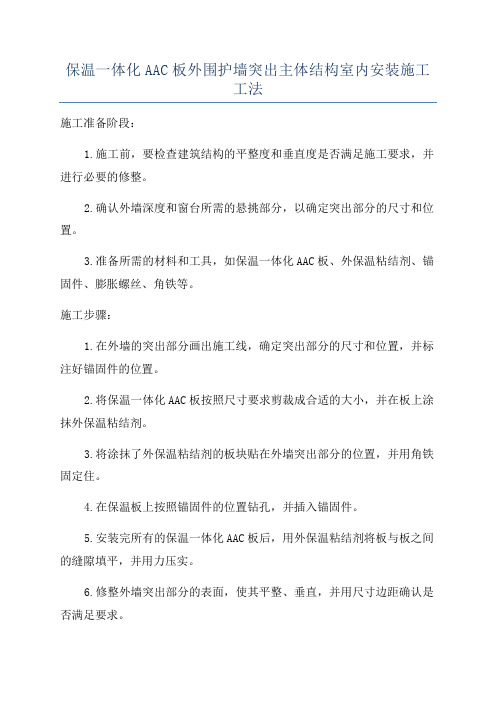 保温一体化 AAC 板外围护墙突出主体结构室内安装施工工法

施工准备阶段：

1.施工前，要检查建筑结构的平整度和垂直度是否满足施工要求，并进行必要的修整。

2.确认外墙深度和窗台所需的悬挑部分，以确定突出部分的尺寸和位置。

3.准备所需的材料和工具，如保温一体化 AAC 板、外保温粘结剂、锚固件、膨胀螺丝、角铁等。

施工步骤：

1.在外墙的突出部分画出施工线，确定突出部分的尺寸和位置，并标注好锚固件的位置。

2.将保温一体化 AAC 板按照尺寸要求剪裁成合适的大小，并在板上涂抹外保温粘结剂。

3.将涂抹了外保温粘结剂的板块贴在外墙突出部分的位置，并用角铁固定住。

4.在保温板上按照锚固件的位置钻孔，并插入锚固件。

5.安装完所有的保温一体化 AAC 板后，用外保温粘结剂将板与板之间的缝隙填平，并用力压实。

6.修整外墙突出部分的表面，使其平整、垂直，并用尺寸边距确认是否满足要求。